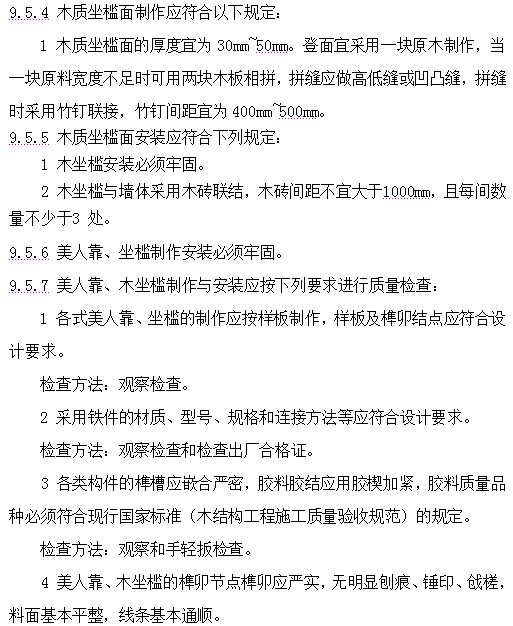 9.5.4 木质坐槛面制作应符合以下规定：

1 木质坐槛面的厚度宜为 30mm~50mm。登面宜采用一块原木制作，当一块原料宽度不足时可用两块木板相拼，拼缝应做高低缝或凹凸缝，拼缝时采用竹钉联接，竹钉间距宜为 400mm~500mm。

9.5.5 木质坐槛面安装应符合下列规定：

1 木坐槛安装必须牢固。

2 木坐槛与墙体采用木砖联结，木砖间距不宜大于1000mm，且每间数量不少于3 处。

9.5.6 美人靠、坐槛制作安装必须牢固。

9.5.7 美人靠、木坐槛制作与安装应按下列要求进行质量检查：

1 各式美人靠、坐槛的制作应按样板制作，样板及榫卯结点应符合设计要求。

检查方法：观察检查。

2 采用铁件的材质、型号、规格和连接方法等应符合设计要求。

检查方法：观察检查和检查出厂合格证。

3 各类构件的榫槽应嵌合严密，胶料胶结应用胶楔加紧，胶料质量品种必须符合现行国家标准（木结构工程施工质量验收规范）的规定。

检查方法：观察和手轻扳检查。

4 美人靠、木坐槛的榫卯节点榫卯应严实，无明显刨痕、锤印、戗槎，料面基本平整，线条基本通顺。